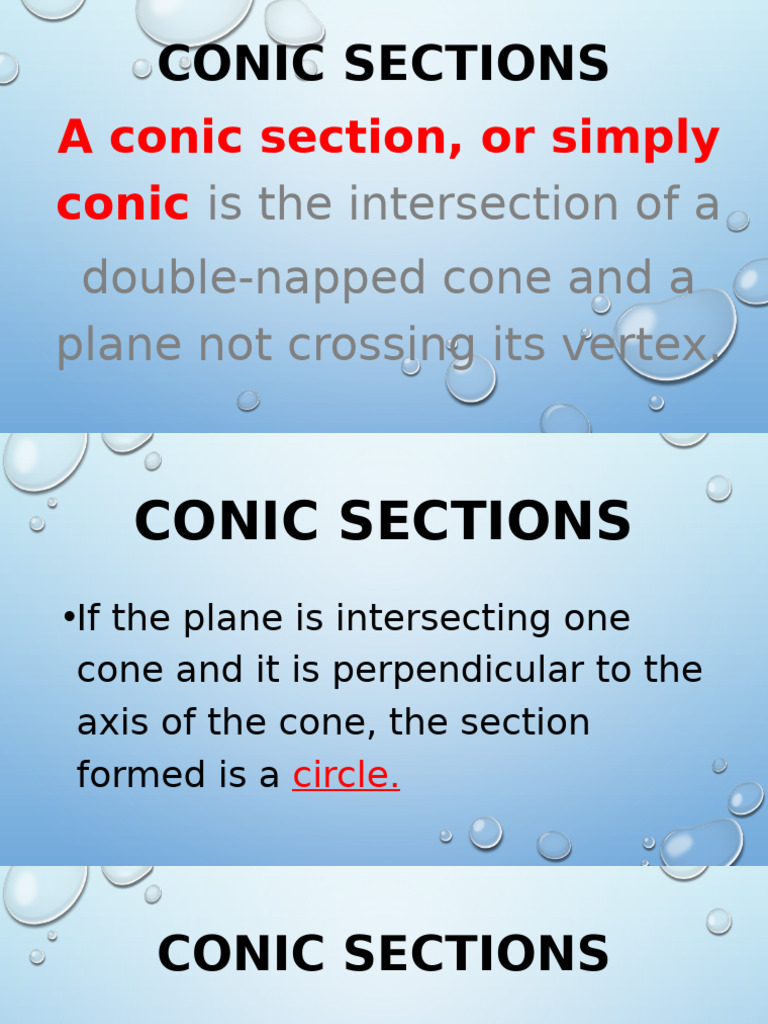 CONIC SECTIONS

A conic section, or simply conic is the intersection of a double-napped cone and a plane not crossing its vertex.

CONIC SECTIONS

•If the plane is intersecting one cone and it is perpendicular to the axis of the cone, the section formed is a circle.

CONIC SECTIONS